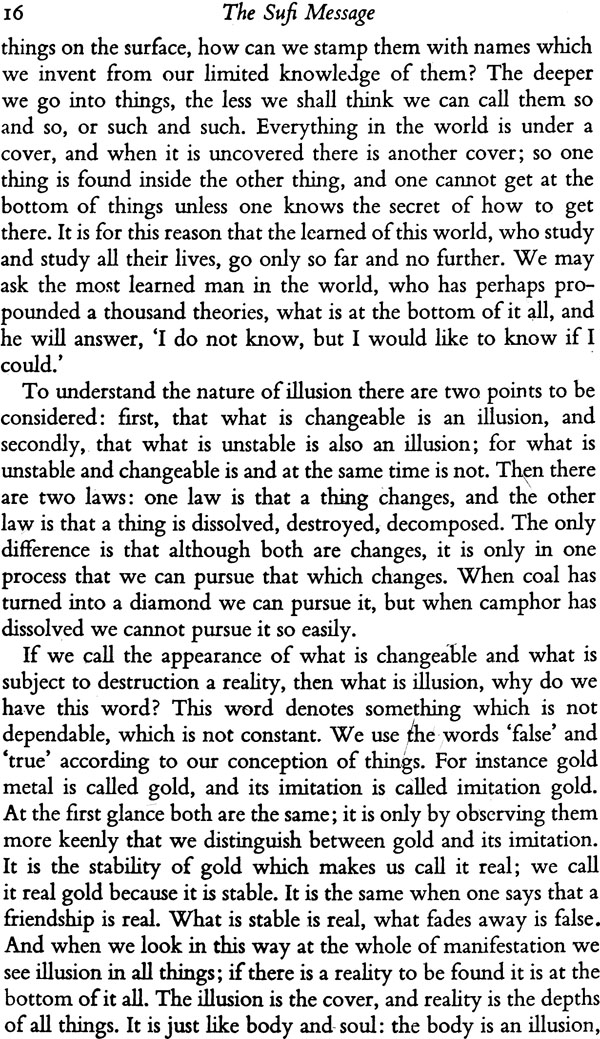 16 The Sufi Message

things on the surface, how can we stamp them with names which we invent from our limited knowledge of them? The deeper we go into things, the less we shall think we can call them so and so, or such and such. Everything in the world is under a cover, and when it is uncovered there is another cover; so one thing is found inside the other thing, and one cannot get at the bottom of things unless one knows the secret of how to get there. It is for this reason that the learned of this world, who study and study all their lives, go only so far and no further. We may ask the most learned man in the world, who has perhaps propounded a thousand theories, what is at the bottom of it all, and he will answer, 'I do not know, but I would like to know if I could.'

To understand the nature of illusion there are two points to be considered: first, that what is changeable is an illusion, and secondly, that what is unstable is also an illusion; for what is unstable and changeable is and at the same time is not. Then there are two laws: one law is that a thing changes, and the other law is that a thing is dissolved, destroyed, decomposed. The only difference is that although both are changes, it is only in one process that we can pursue that which changes. When coal has turned into a diamond we can pursue it, but when camphor has dissolved we cannot pursue it so easily.

If we call the appearance of what is changeable and what is subject to destruction a reality, then what is illusion, why do we have this word? This word denotes something which is not dependable, which is not constant. We use the words 'false' and 'true' according to our conception of things. For instance gold metal is called gold, and its imitation is called imitation gold. At the first glance both are the same; it is only by observing them more keenly that we distinguish between gold and its imitation. It is the stability of gold which makes us call it real; we call it real gold because it is stable. It is the same when one says that a friendship is real. What is stable is real, what fades away is false. And when we look in this way at the whole of manifestation we see illusion in all things; if there is a reality to be found it is at the bottom of it all. The illusion is the cover, and reality is the depths of all things. It is just like body and soul: the body is an illusion,